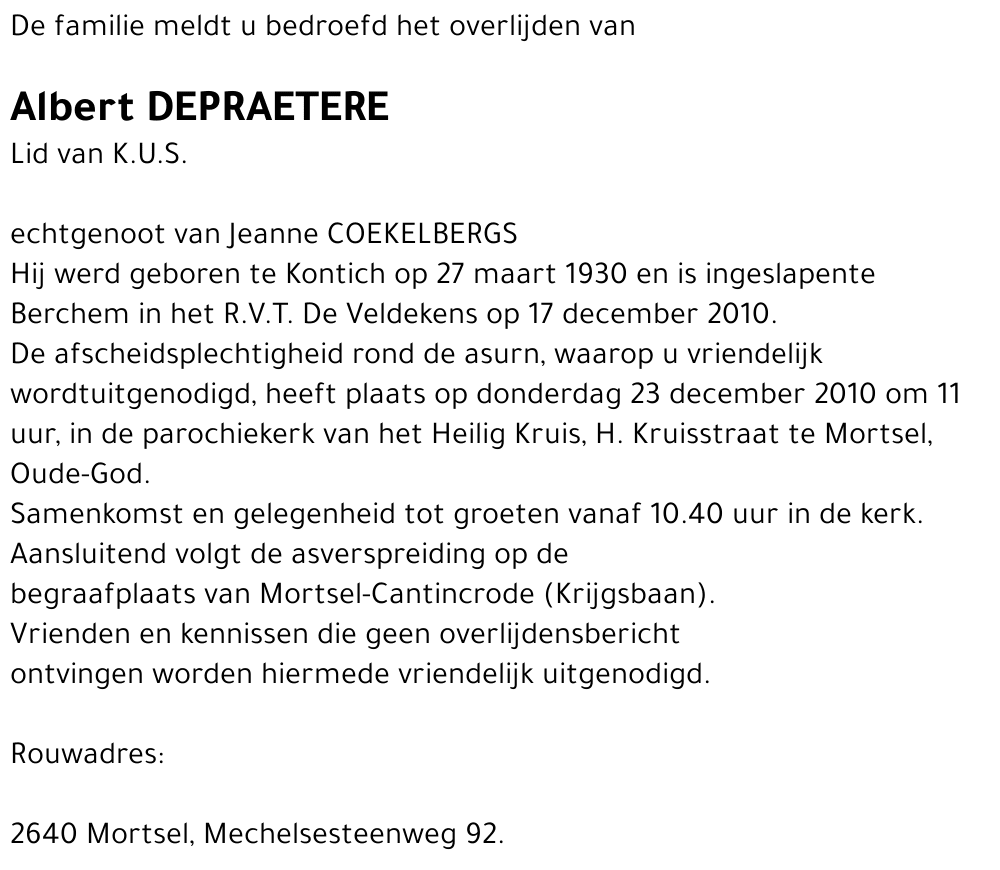 De familie meldt u bedroefd het overlijden van

Albert DEPRAETERE
Lid van K.U.S.

echtgenoot van Jeanne COEKELBERGS
Hij werd geboren te Kontich op 27 maart 1930 en is ingeslapente Berchem in het R.V.T. De Veldekens op 17 december 2010.
De afscheidsplechtigheid rond de asurn, waarop u vriendelijk wordtuitgenodigd, heeft plaats op donderdag 23 december 2010 om 11 uur, in de parochiekerk van het Heilig Kruis, H. Kruisstraat te Mortsel, Oude-God.
Samenkomst en gelegenheid tot groeten vanaf 10.40 uur in de kerk.
Aansluitend volgt de asverspreiding op de begraafplaats van Mortsel-Cantincrode (Krijgsbaan).
Vrienden en kennissen die geen overlijdensbericht ontvingen worden hiermede vriendelijk uitgenodigd.

Rouwadres:

2640 Mortsel, Mechelsesteenweg 92.